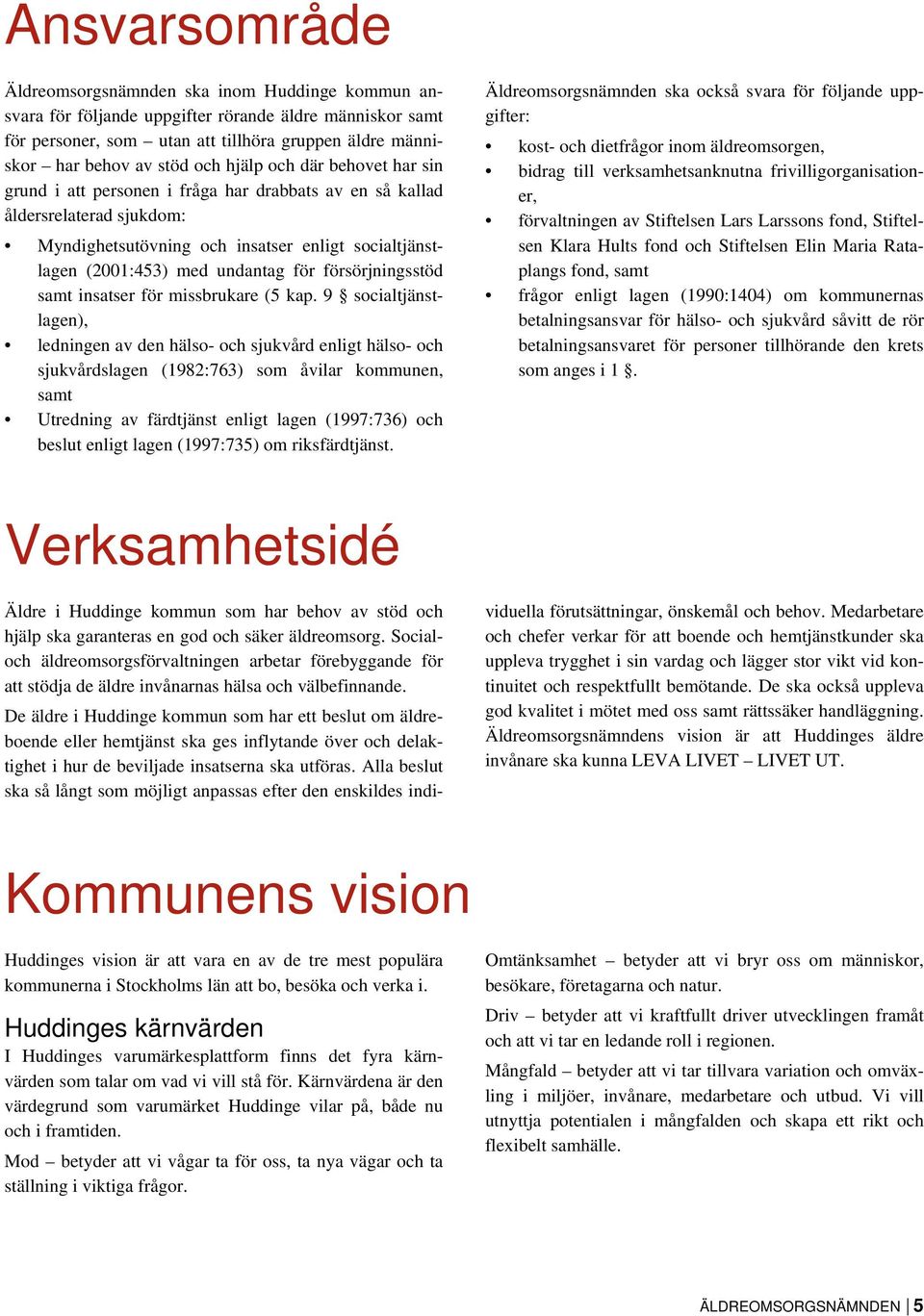 Ansvarsområde

Äldreomsorgsnämnden ska inom Huddinge kommun ansvara för följande uppgifter rörande äldre människor samt för personer, som – utan att tillhöra gruppen äldre människor – har behov av stöd och hjälp och där behovet har sin grund i att personen i fråga har drabbats av en så kallad åldersrelaterad sjukdom:

• Myndighetsutövning och insatser enligt socialtjänstlagen (2001:453) med undantag för försörjningsstöd samt insatser för missbrukare (5 kap. 9 § socialtjänstlagen),
• ledningen av den hälso- och sjukvård enligt hälso- och sjukvårdslagen (1982:763) som åvilar kommunen, samt
• Utredning av färdtjänst enligt lagen (1997:736) och beslut enligt lagen (1997:735) om riksfärdtjänst.

Äldreomsorgsnämnden ska också svara för följande uppgifter:

• kost- och dietfrågor inom äldreomsorgen,
• bidrag till verksamhetsanknutna frivilligorganisationer,
• förvaltningen av Stiftelsen Lars Larssons fond, Stiftelsen Klara Hults fond och Stiftelsen Elin Maria Rataplangs fond, samt
• frågor enligt lagen (1990:1404) om kommunernas betalningsansvar för hälso- och sjukvård såvitt de rör betalningsansvaret för personer tillhörande den krets som anges i 1 §.

Verksamhetsidé

Äldre i Huddinge kommun som har behov av stöd och hjälp ska garanteras en god och säker äldreomsorg. Social- och äldreomsorgsförvaltningen arbetar förebyggande för att stödja de äldre invånarnas hälsa och välbefinnande.

De äldre i Huddinge kommun som har ett beslut om äldreboende eller hemtjänst ska ges inflytande över och delaktighet i hur de beviljade insatserna ska utföras. Alla beslut ska så långt som möjligt anpassas efter den enskildes individuella förutsättningar, önskemål och behov. Medarbetare och chefer verkar för att boende och hemtjänstkunder ska uppleva trygghet i sin vardag och lägger stor vikt vid kontinuitet och respektfullt bemötande. De ska också uppleva god kvalitet i mötet med oss samt rättssäker handläggning. Äldreomsorgsnämndens vision är att Huddinges äldre invånare ska kunna LEVA LIVET – LIVET UT.

Kommunens vision

Huddinges vision är att vara en av de tre mest populära kommunerna i Stockholms län att bo, besöka och verka i.

Huddinges kärnvärden
I Huddinges varumärkesplattform finns det fyra kärnvärden som talar om vad vi vill stå för. Kärnvärdena är den värdegrund som varumärket Huddinge vilar på, både nu och i framtiden.

Mod – betyder att vi vågar ta för oss, ta nya vägar och ta ställning i viktiga frågor.

Omtänksamhet – betyder att vi bryr oss om människor, besökare, företagarna och natur.

Driv – betyder att vi kraftfullt driver utvecklingen framåt och att vi tar en ledande roll i regionen.

Mångfald – betyder att vi tar tillvara variation och omväxling i miljöer, invånare, medarbetare och utbud. Vi vill utnyttja potentialen i mångfalden och skapa ett rikt och flexibelt samhälle.

ÄLDREOMSORGSNÄMNDEN | 5